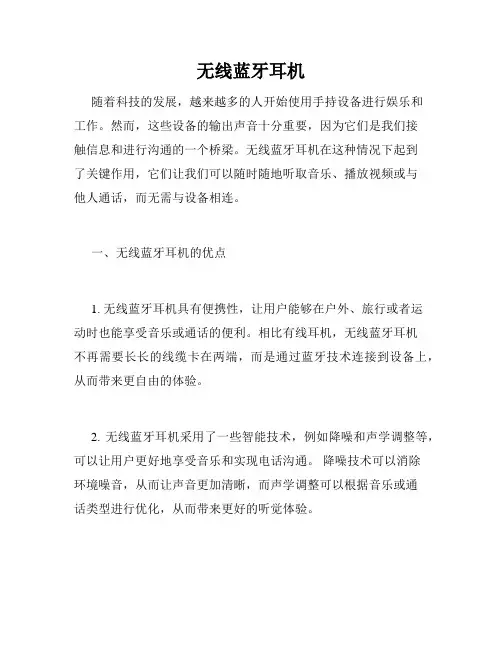 无线蓝牙耳机

随着科技的发展，越来越多的人开始使用手持设备进行娱乐和工作。然而，这些设备的输出声音十分重要，因为它们是我们接触信息和进行沟通的一个桥梁。无线蓝牙耳机在这种情况下起到了关键作用，它们让我们可以随时随地听取音乐、播放视频或与他人通话，而无需与设备相连。

一、无线蓝牙耳机的优点

1. 无线蓝牙耳机具有便携性，让用户能够在户外、旅行或者运动时也能享受音乐或通话的便利。相比有线耳机，无线蓝牙耳机不再需要长长的线缆卡在两端，而是通过蓝牙技术连接到设备上，从而带来更自由的体验。

2. 无线蓝牙耳机采用了一些智能技术，例如降噪和声学调整等，可以让用户更好地享受音乐和实现电话沟通。 降噪技术可以消除环境噪音，从而让声音更加清晰，而声学调整可以根据音乐或通话类型进行优化，从而带来更好的听觉体验。